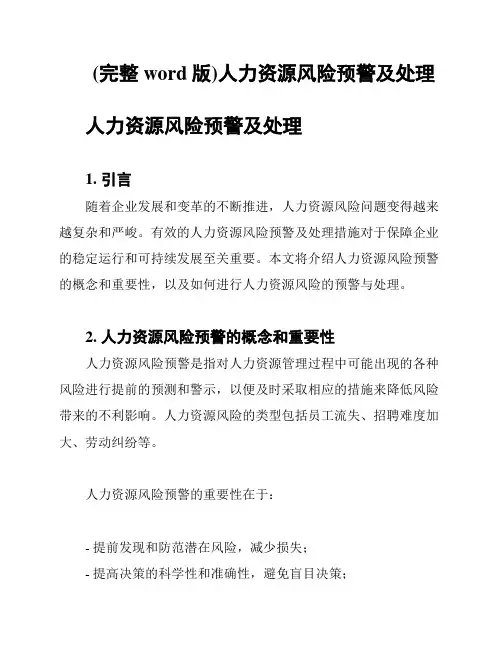 (完整 word 版)人力资源风险预警及处理

人力资源风险预警及处理

1. 引言

随着企业发展和变革的不断推进，人力资源风险问题变得越来越复杂和严峻。有效的人力资源风险预警及处理措施对于保障企业的稳定运行和可持续发展至关重要。本文将介绍人力资源风险预警的概念和重要性，以及如何进行人力资源风险的预警与处理。

2. 人力资源风险预警的概念和重要性

人力资源风险预警是指对人力资源管理过程中可能出现的各种风险进行提前的预测和警示，以便及时采取相应的措施来降低风险带来的不利影响。人力资源风险的类型包括员工流失、招聘难度加大、劳动纠纷等。

人力资源风险预警的重要性在于：

- 提前发现和防范潜在风险，减少损失；
- 提高决策的科学性和准确性，避免盲目决策；